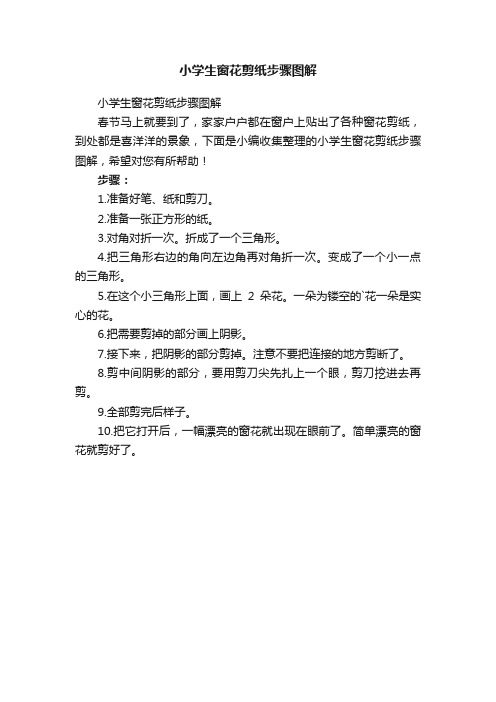 小学生窗花剪纸步骤图解

小学生窗花剪纸步骤图解

春节马上就要到了，家家户户都在窗户上贴出了各种窗花剪纸，到处都是喜洋洋的景象，下面是小编收集整理的小学生窗花剪纸步骤图解，希望对您有所帮助！

步骤：

1.准备好笔、纸和剪刀。

2.准备一张正方形的纸。

3.对角对折一次。折成了一个三角形。

4.把三角形右边的角向左边角再对角折一次。变成了一个小一点的三角形。

5.在这个小三角形上面，画上 2 朵花。一朵为镂空的`花一朵是实心的花。

6.把需要剪掉的部分画上阴影。

7.接下来，把阴影的部分剪掉。注意不要把连接的地方剪断了。

8.剪中间阴影的部分，要用剪刀尖先扎上一个眼，剪刀挖进去再剪。

9.全部剪完后样子。

10.把它打开后，一幅漂亮的窗花就出现在眼前了。简单漂亮的窗花就剪好了。